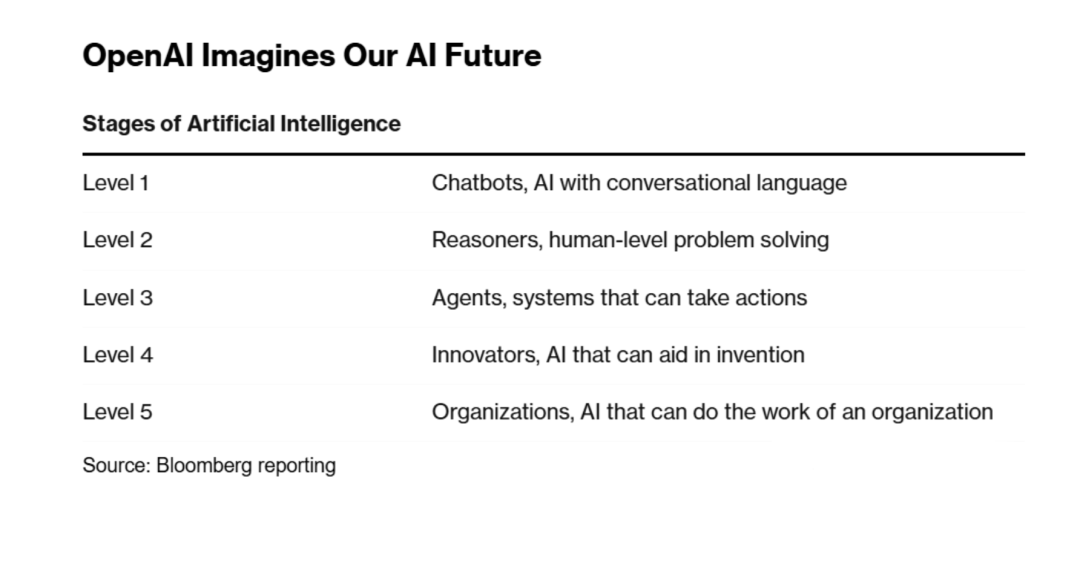 OpenAI Imagines Our AI Future

Stages of Artificial Intelligence

| | |
|---|---|
| Level 1 | Chatbots, AI with conversational language |
| Level 2 | Reasoners, human-level problem solving |
| Level 3 | Agents, systems that can take actions |
| Level 4 | Innovators, AI that can aid in invention |
| Level 5 | Organizations, AI that can do the work of an organization |

Source: Bloomberg reporting